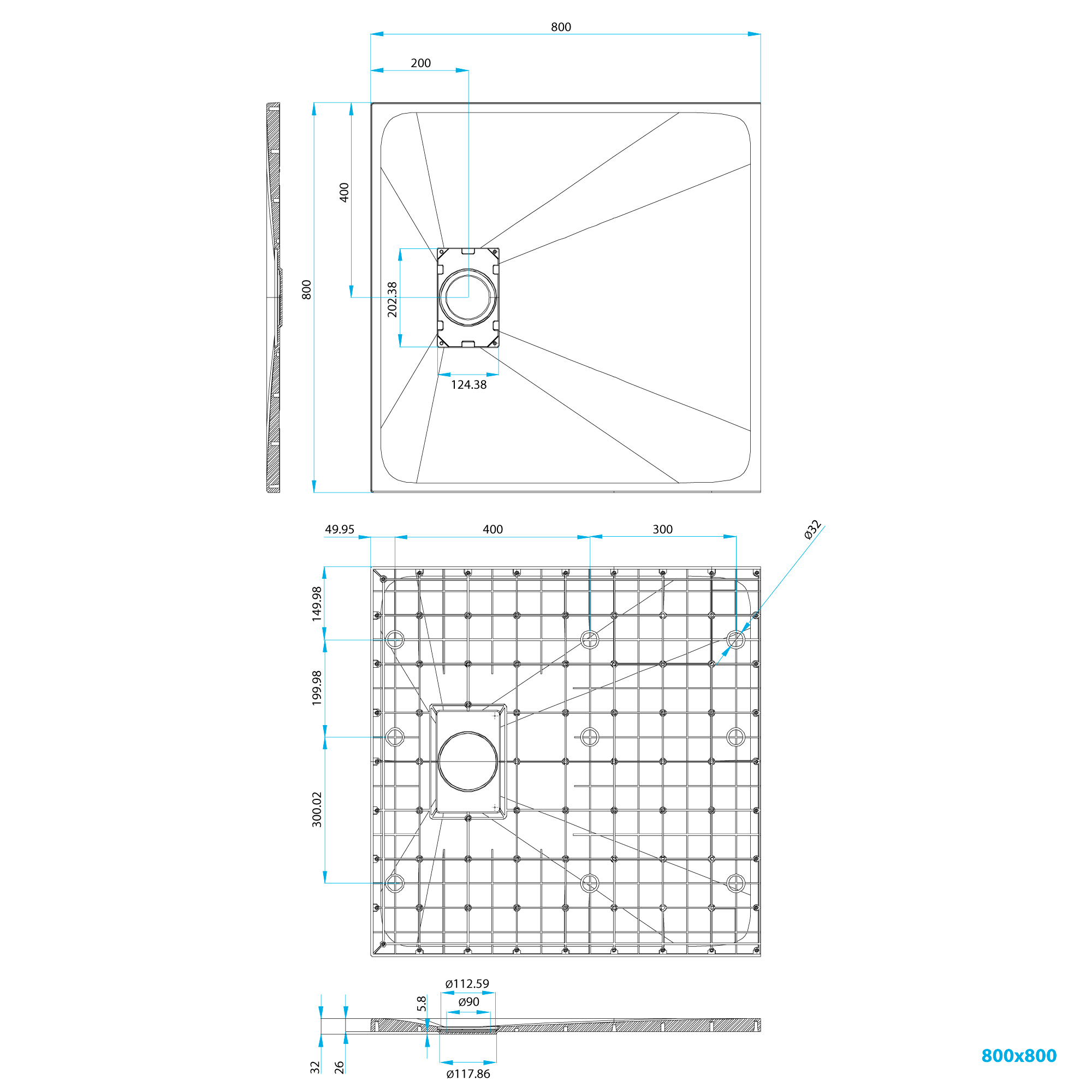 800

200

400

800

202.38

124.38

49.95

400

300

Ø32

149.98

199.98

300.02

Ø112.59

Ø90

5.8

32

26

Ø117.86

800x800